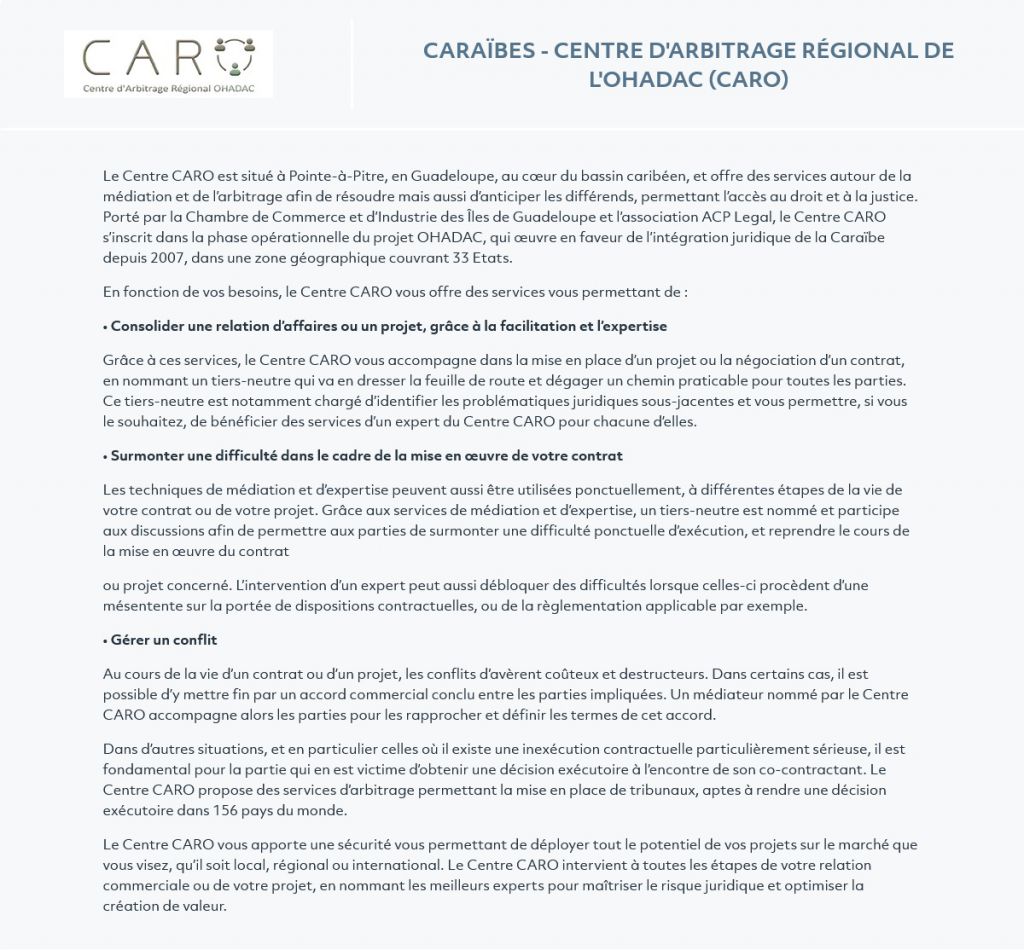 CARO
Centre d'Arbitrage Régional OHADAC

CARAÏBES - CENTRE D'ARBITRAGE RÉGIONAL DE L'OHADAC (CARO)

Le Centre CARO est situé à Pointe-à-Pitre, en Guadeloupe, au cœur du bassin caribéen, et offre des services autour de la médiation et de l'arbitrage afin de résoudre mais aussi d'anticiper les différends, permettant l'accès au droit et à la justice. Porté par la Chambre de Commerce et d'Industrie des Îles de Guadeloupe et l'association ACP Legal, le Centre CARO s'inscrit dans la phase opérationnelle du projet OHADAC, qui œuvre en faveur de l'intégration juridique de la Caraïbe depuis 2007, dans une zone géographique couvrant 33 Etats.

En fonction de vos besoins, le Centre CARO vous offre des services vous permettant de :

• Consolider une relation d'affaires ou un projet, grâce à la facilitation et l'expertise

Grâce à ces services, le Centre CARO vous accompagne dans la mise en place d'un projet ou la négociation d'un contrat, en nommant un tiers-neutre qui va en dresser la feuille de route et dégager un chemin praticable pour toutes les parties. Ce tiers-neutre est notamment chargé d'identifier les problématiques juridiques sous-jacentes et vous permettre, si vous le souhaitez, de bénéficier des services d'un expert du Centre CARO pour chacune d'elles.

• Surmonter une difficulté dans le cadre de la mise en œuvre de votre contrat

Les techniques de médiation et d'expertise peuvent aussi être utilisées ponctuellement, à différentes étapes de la vie de votre contrat ou de votre projet. Grâce aux services de médiation et d'expertise, un tiers-neutre est nommé et participe aux discussions afin de permettre aux parties de surmonter une difficulté ponctuelle d'exécution, et reprendre le cours de la mise en œuvre du contrat

ou projet concerné. L'intervention d'un expert peut aussi débloquer des difficultés lorsque celles-ci procèdent d'une mésentente sur la portée de dispositions contractuelles, ou de la règlementation applicable par exemple.

• Gérer un conflit

Au cours de la vie d'un contrat ou d'un projet, les conflits d'avèrent coûteux et destructeurs. Dans certains cas, il est possible d'y mettre fin par un accord commercial conclu entre les parties impliquées. Un médiateur nommé par le Centre CARO accompagne alors les parties pour les rapprocher et définir les termes de cet accord.

Dans d'autres situations, et en particulier celles où il existe une inexécution contractuelle particulièrement sérieuse, il est fondamental pour la partie qui en est victime d'obtenir une décision exécutoire à l'encontre de son co-contractant. Le Centre CARO propose des services d'arbitrage permettant la mise en place de tribunaux, aptes à rendre une décision exécutoire dans 156 pays du monde.

Le Centre CARO vous apporte une sécurité vous permettant de déployer tout le potentiel de vos projets sur le marché que vous visez, qu'il soit local, régional ou international. Le Centre CARO intervient à toutes les étapes de votre relation commerciale ou de votre projet, en nommant les meilleurs experts pour maîtriser le risque juridique et optimiser la création de valeur.